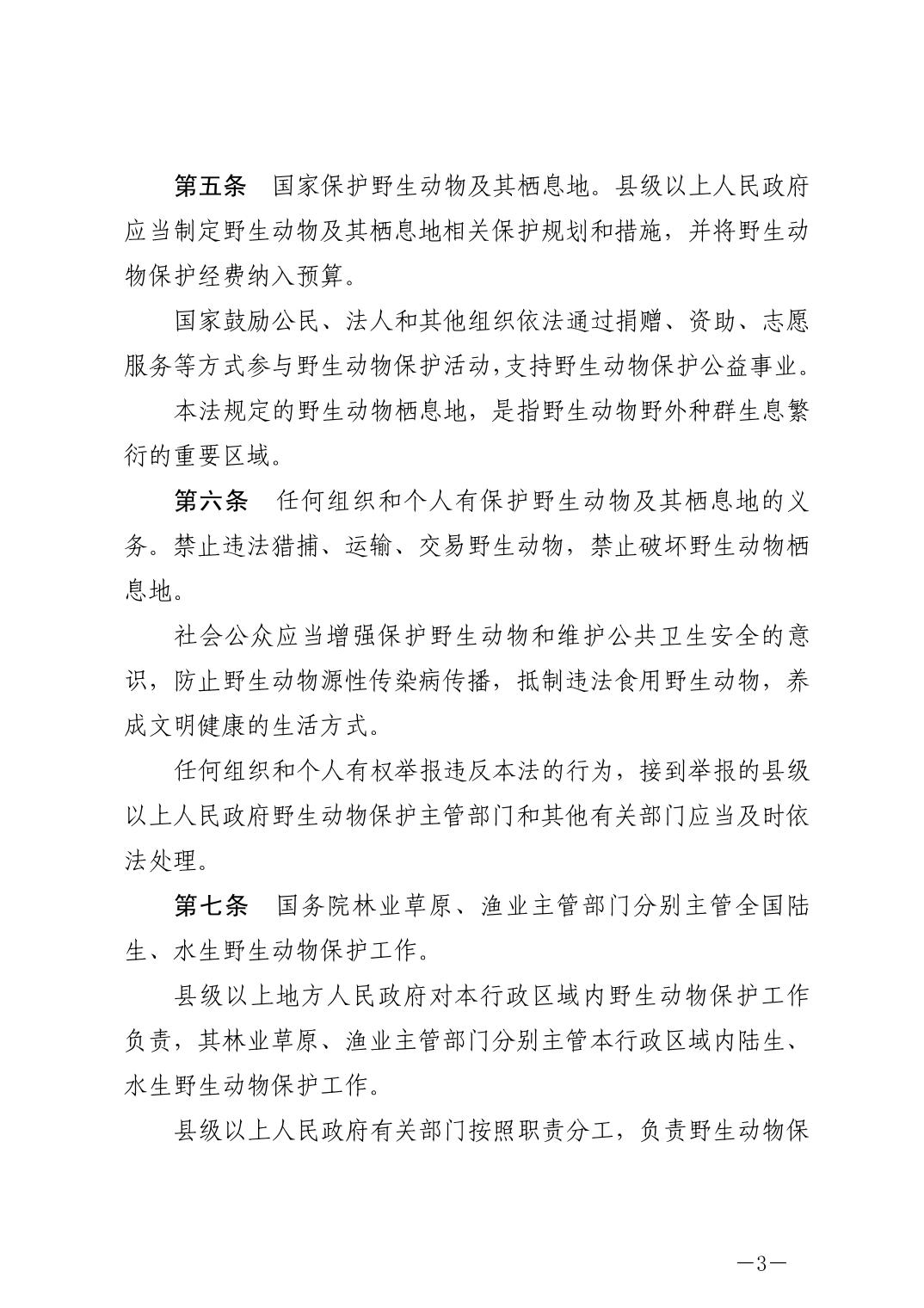 第五条　国家保护野生动物及其栖息地。县级以上人民政府应当制定野生动物及其栖息地相关保护规划和措施，并将野生动物保护经费纳入预算。

国家鼓励公民、法人和其他组织依法通过捐赠、资助、志愿服务等方式参与野生动物保护活动，支持野生动物保护公益事业。

本法规定的野生动物栖息地，是指野生动物野外种群生息繁衍的重要区域。

第六条　任何组织和个人有保护野生动物及其栖息地的义务。禁止违法猎捕、运输、交易野生动物，禁止破坏野生动物栖息地。

社会公众应当增强保护野生动物和维护公共卫生安全的意识，防止野生动物源性传染病传播，抵制违法食用野生动物，养成文明健康的生活方式。

任何组织和个人有权举报违反本法的行为，接到举报的县级以上人民政府野生动物保护主管部门和其他有关部门应当及时依法处理。

第七条　国务院林业草原、渔业主管部门分别主管全国陆生、水生野生动物保护工作。

县级以上地方人民政府对本行政区域内野生动物保护工作负责，其林业草原、渔业主管部门分别主管本行政区域内陆生、水生野生动物保护工作。

县级以上人民政府有关部门按照职责分工，负责野生动物保

—3—